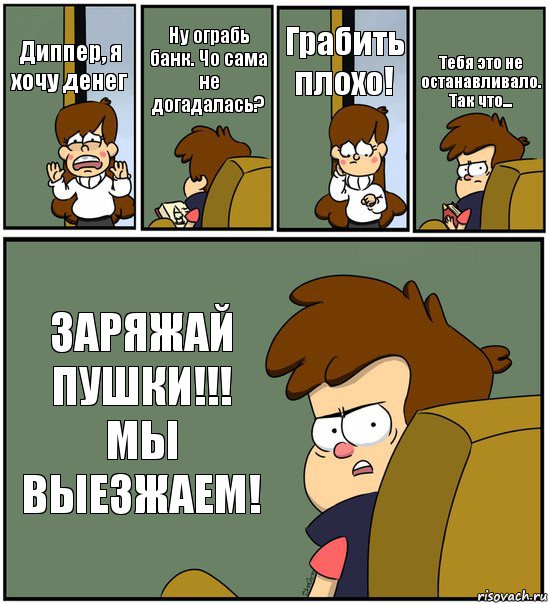 Диппер, я хочу денег

Ну ограбь банк. Чо сама не догадалась?

Грабить плохо!

Тебя это не останавливало. Так что...

ЗАРЯЖАЙ ПУШКИ!!! МЫ ВЫЕЗЖАЕМ!

risovach.ru